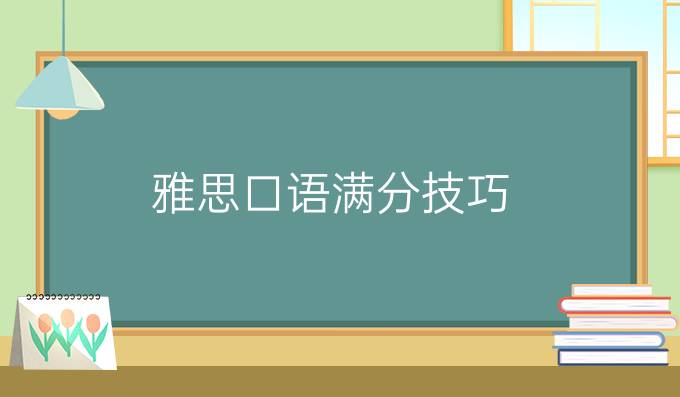 雅思口语满分技巧